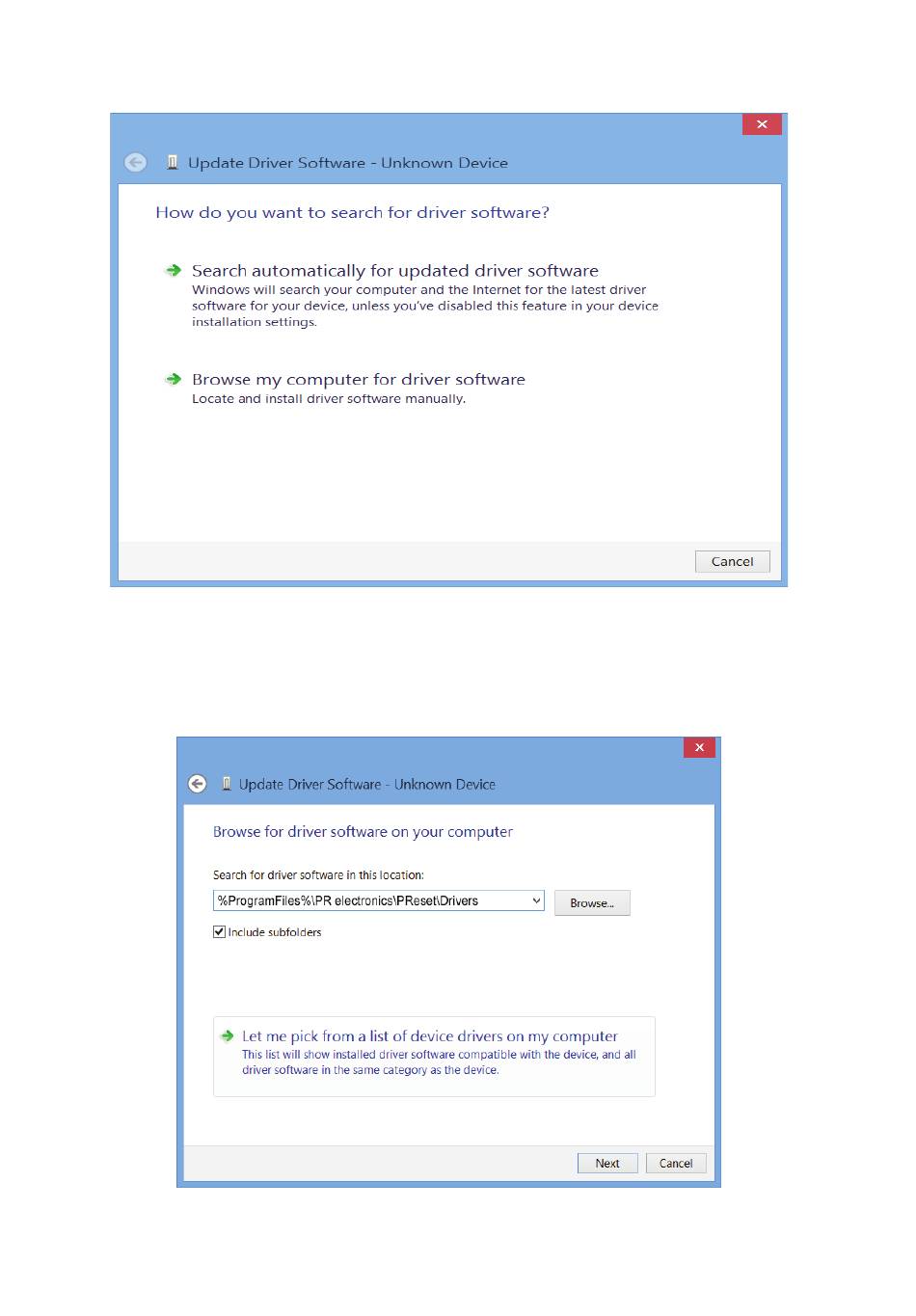 Update Driver Software - Unknown Device

How do you want to search for driver software?

Search automatically for updated driver software
Windows will search your computer and the Internet for the latest driver software for your device, unless you've disabled this feature in your device installation settings.

Browse my computer for driver software
Locate and install driver software manually.

Cancel

Update Driver Software - Unknown Device

Browse for driver software on your computer

Search for driver software in this location:

%ProgramFiles%\PR electronics\PReset\Drivers

Browse...

Include subfolders

Let me pick from a list of device drivers on my computer
This list will show installed driver software compatible with the device, and all driver software in the same category as the device.

Next

Cancel